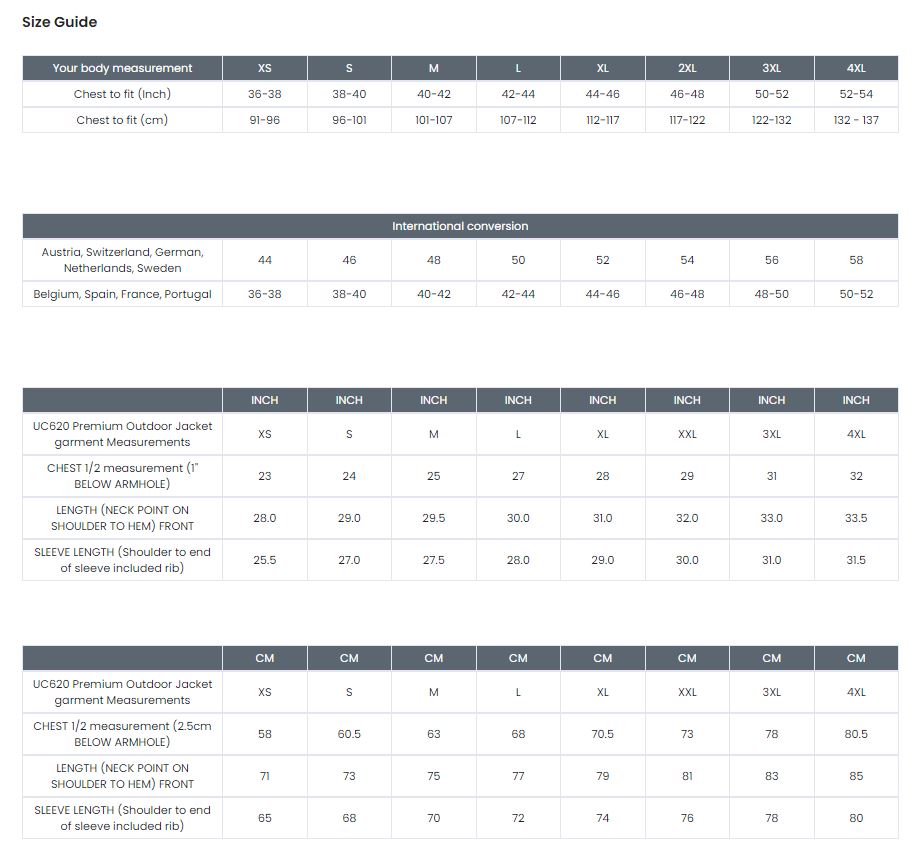 Size Guide

| Your body measurement | XS | S | M | L | XL | 2XL | 3XL | 4XL |
|---|---|---|---|---|---|---|---|---|
| Chest to fit (Inch) | 36-38 | 38-40 | 40-42 | 42-44 | 44-46 | 46-48 | 50-52 | 52-54 |
| Chest to fit (cm) | 91-96 | 96-101 | 101-107 | 107-112 | 112-117 | 117-122 | 122-132 | 132 - 137 |

| International conversion | | | | | | | | |
|---|---|---|---|---|---|---|---|---|
| Austria, Switzerland, German, Netherlands, Sweden | 44 | 46 | 48 | 50 | 52 | 54 | 56 | 58 |
| Belgium, Spain, France, Portugal | 36-38 | 38-40 | 40-42 | 42-44 | 44-46 | 46-48 | 48-50 | 50-52 |

| | INCH | INCH | INCH | INCH | INCH | INCH | INCH | INCH |
|---|---|---|---|---|---|---|---|---|
| UC620 Premium Outdoor Jacket garment Measurements | XS | S | M | L | XL | XXL | 3XL | 4XL |
| CHEST 1/2 measurement (1" BELOW ARMHOLE) | 23 | 24 | 25 | 27 | 28 | 29 | 31 | 32 |
| LENGTH (NECK POINT ON SHOULDER TO HEM) FRONT | 28.0 | 29.0 | 29.5 | 30.0 | 31.0 | 32.0 | 33.0 | 33.5 |
| SLEEVE LENGTH (Shoulder to end of sleeve included rib) | 25.5 | 27.0 | 27.5 | 28.0 | 29.0 | 30.0 | 31.0 | 31.5 |

| | CM | CM | CM | CM | CM | CM | CM | CM |
|---|---|---|---|---|---|---|---|---|
| UC620 Premium Outdoor Jacket garment Measurements | XS | S | M | L | XL | XXL | 3XL | 4XL |
| CHEST 1/2 measurement (2.5cm BELOW ARMHOLE) | 58 | 60.5 | 63 | 68 | 70.5 | 73 | 78 | 80.5 |
| LENGTH (NECK POINT ON SHOULDER TO HEM) FRONT | 71 | 73 | 75 | 77 | 79 | 81 | 83 | 85 |
| SLEEVE LENGTH (Shoulder to end of sleeve included rib) | 65 | 68 | 70 | 72 | 74 | 76 | 78 | 80 |